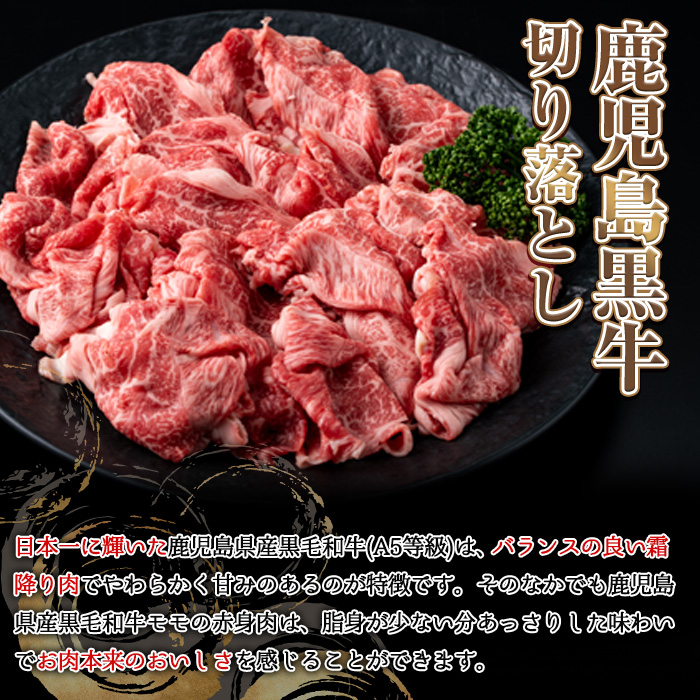 鹿児島黒牛
切り落とし

日本一に輝いた鹿児島県産黒毛和牛(A5等級)は、バランスの良い霜降り肉でやわらかく甘みのあるのが特徴です。そのなかでも鹿児島県産黒毛和牛モモの赤身肉は、脂身が少ない分あっさりした味わいでお肉本来のおいしさを感じることができます。